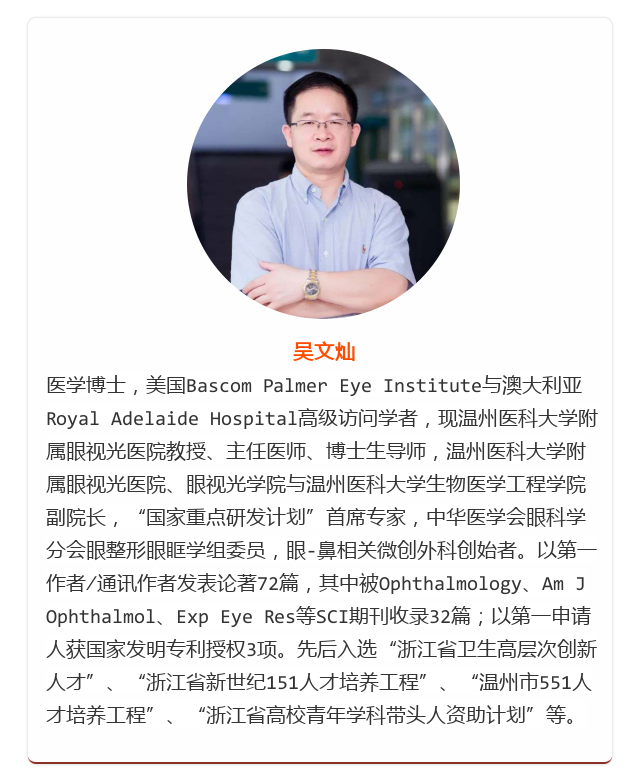 吴文灿

医学博士，美国Bascom Palmer Eye Institute与澳大利亚Royal Adelaide Hospital高级访问学者，现温州医科大学附属眼视光医院教授、主任医师、博士生导师，温州医科大学附属眼视光医院、眼视光学院与温州医科大学生物医学工程学院副院长，“国家重点研发计划”首席专家，中华医学会眼科学分会眼整形眼眶学组委员，眼-鼻相关微创外科创始者。以第一作者/通讯作者发表论著72篇，其中被Ophthalmology、Am J Ophthalmol、Exp Eye Res等SCI期刊收录32篇；以第一申请人获国家发明专利授权3项。先后入选“浙江省卫生高层次创新人才”、“浙江省新世纪151人才培养工程”、“温州市551人才培养工程”、“浙江省高校青年学科带头人资助计划”等。